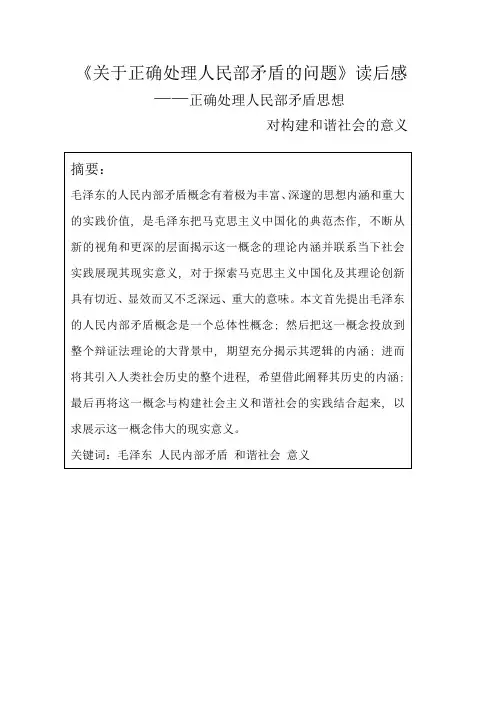 《关于正确处理人民部矛盾的问题》读后感
——正确处理人民部矛盾思想
对构建和谐社会的意义

摘要:

毛泽东的人民内部矛盾概念有着极为丰富、深邃的思想内涵和重大的实践价值，是毛泽东把马克思主义中国化的典范杰作，不断从新的视角和更深的层面揭示这一概念的理论内涵并联系当下社会实践展现其现实意义，对于探索马克思主义中国化及其理论创新具有切近、显效而又不乏深远、重大的意味。本文首先提出毛泽东的人民内部矛盾概念是一个总体性概念；然后把这一概念投放到整个辩证法理论的大背景中，期望充分揭示其逻辑的内涵；进而将其引入人类社会历史的整个进程，希望借此阐释其历史的内涵；最后再将这一概念与构建社会主义和谐社会的实践结合起来，以求展示这一概念伟大的现实意义。

关键词：毛泽东 人民内部矛盾 和谐社会 意义